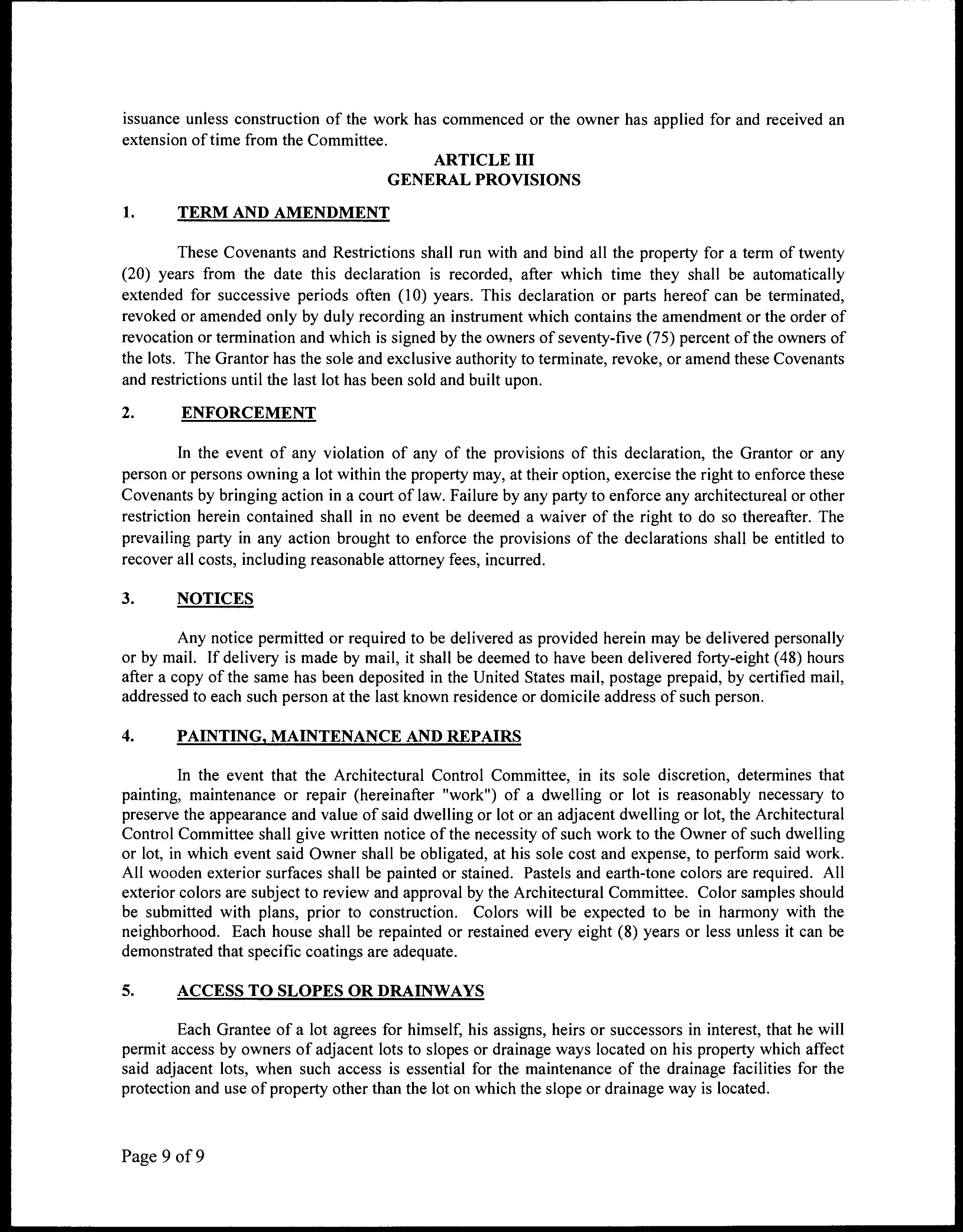 issuance unless construction of the work has commenced or the owner has applied for and received an extension of time from the Committee.

ARTICLE III
GENERAL PROVISIONS

1. TERM AND AMENDMENT

These Covenants and Restrictions shall run with and bind all the property for a term of twenty (20) years from the date this declaration is recorded, after which time they shall be automatically extended for successive periods often (10) years. This declaration or parts hereof can be terminated, revoked or amended only by duly recording an instrument which contains the amendment or the order of revocation or termination and which is signed by the owners of seventy-five (75) percent of the owners of the lots. The Grantor has the sole and exclusive authority to terminate, revoke, or amend these Covenants and restrictions until the last lot has been sold and built upon.

2. ENFORCEMENT

In the event of any violation of any of the provisions of this declaration, the Grantor or any person or persons owning a lot within the property may, at their option, exercise the right to enforce these Covenants by bringing action in a court of law. Failure by any party to enforce any architectureal or other restriction herein contained shall in no event be deemed a waiver of the right to do so thereafter. The prevailing party in any action brought to enforce the provisions of the declarations shall be entitled to recover all costs, including reasonable attorney fees, incurred.

3. NOTICES

Any notice permitted or required to be delivered as provided herein may be delivered personally or by mail. If delivery is made by mail, it shall be deemed to have been delivered forty-eight (48) hours after a copy of the same has been deposited in the United States mail, postage prepaid, by certified mail, addressed to each such person at the last known residence or domicile address of such person.

4. PAINTING, MAINTENANCE AND REPAIRS

In the event that the Architectural Control Committee, in its sole discretion, determines that painting, maintenance or repair (hereinafter "work") of a dwelling or lot is reasonably necessary to preserve the appearance and value of said dwelling or lot or an adjacent dwelling or lot, the Architectural Control Committee shall give written notice of the necessity of such work to the Owner of such dwelling or lot, in which event said Owner shall be obligated, at his sole cost and expense, to perform said work. All wooden exterior surfaces shall be painted or stained. Pastels and earth-tone colors are required. All exterior colors are subject to review and approval by the Architectural Committee. Color samples should be submitted with plans, prior to construction. Colors will be expected to be in harmony with the neighborhood. Each house shall be repainted or restained every eight (8) years or less unless it can be demonstrated that specific coatings are adequate.

5. ACCESS TO SLOPES OR DRAINWAYS

Each Grantee of a lot agrees for himself, his assigns, heirs or successors in interest, that he will permit access by owners of adjacent lots to slopes or drainage ways located on his property which affect said adjacent lots, when such access is essential for the maintenance of the drainage facilities for the protection and use of property other than the lot on which the slope or drainage way is located.

Page 9 of 9